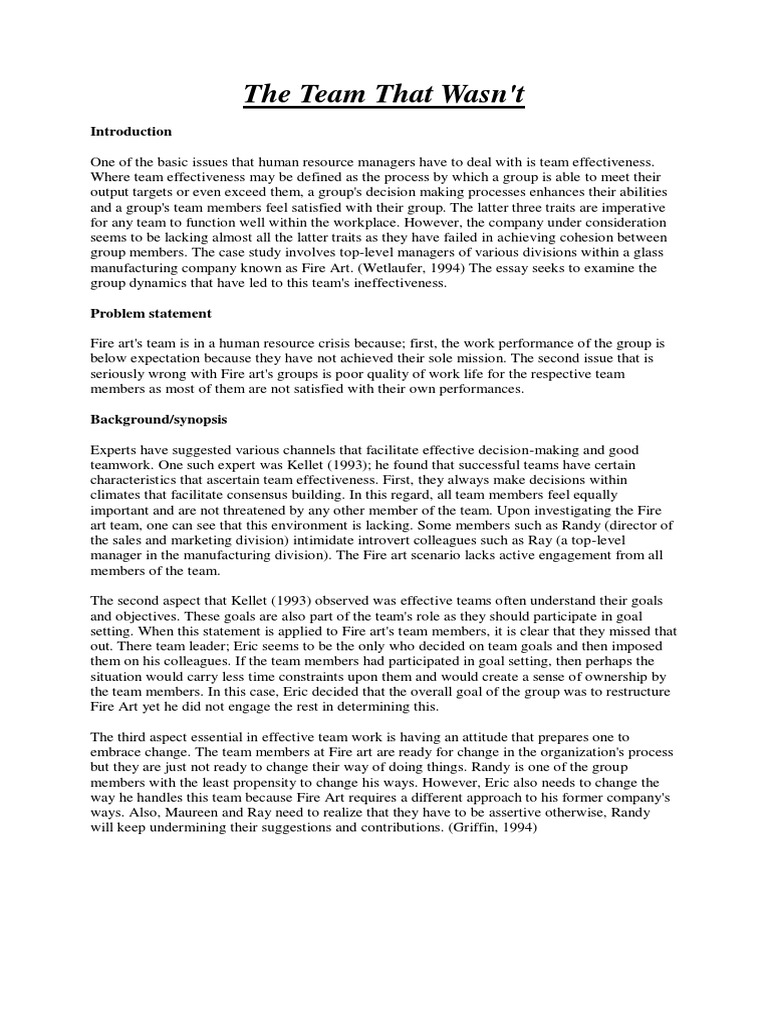 The Team That Wasn't

Introduction

One of the basic issues that human resource managers have to deal with is team effectiveness. Where team effectiveness may be defined as the process by which a group is able to meet their output targets or even exceed them, a group's decision making processes enhances their abilities and a group's team members feel satisfied with their group. The latter three traits are imperative for any team to function well within the workplace. However, the company under consideration seems to be lacking almost all the latter traits as they have failed in achieving cohesion between group members. The case study involves top-level managers of various divisions within a glass manufacturing company known as Fire Art. (Wetlaufer, 1994) The essay seeks to examine the group dynamics that have led to this team's ineffectiveness.

Problem statement

Fire art's team is in a human resource crisis because; first, the work performance of the group is below expectation because they have not achieved their sole mission. The second issue that is seriously wrong with Fire art's groups is poor quality of work life for the respective team members as most of them are not satisfied with their own performances.

Background/synopsis

Experts have suggested various channels that facilitate effective decision-making and good teamwork. One such expert was Kellet (1993); he found that successful teams have certain characteristics that ascertain team effectiveness. First, they always make decisions within climates that facilitate consensus building. In this regard, all team members feel equally important and are not threatened by any other member of the team. Upon investigating the Fire art team, one can see that this environment is lacking. Some members such as Randy (director of the sales and marketing division) intimidate introvert colleagues such as Ray (a top-level manager in the manufacturing division). The Fire art scenario lacks active engagement from all members of the team.

The second aspect that Kellet (1993) observed was effective teams often understand their goals and objectives. These goals are also part of the team's role as they should participate in goal setting. When this statement is applied to Fire art's team members, it is clear that they missed that out. There team leader; Eric seems to be the only who decided on team goals and then imposed them on his colleagues. If the team members had participated in goal setting, then perhaps the situation would carry less time constraints upon them and would create a sense of ownership by the team members. In this case, Eric decided that the overall goal of the group was to restructure Fire Art yet he did not engage the rest in determining this.

The third aspect essential in effective team work is having an attitude that prepares one to embrace change. The team members at Fire art are ready for change in the organization's process but they are just not ready to change their way of doing things. Randy is one of the group members with the least propensity to change his ways. However, Eric also needs to change the way he handles this team because Fire Art requires a different approach to his former company's ways. Also, Maureen and Ray need to realize that they have to be assertive otherwise, Randy will keep undermining their suggestions and contributions. (Griffin, 1994)